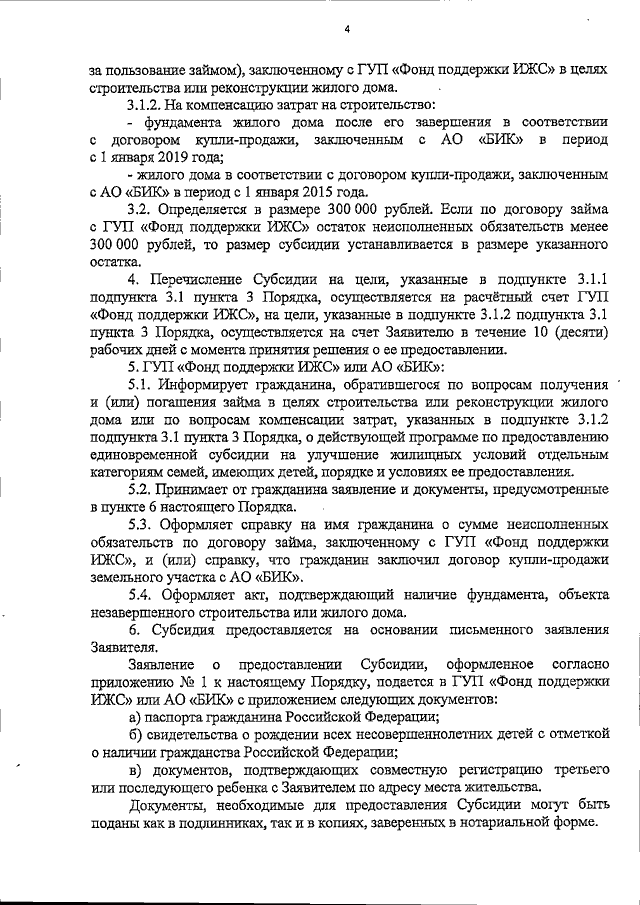 4

за пользование займом), заключенному с ГУП «Фонд поддержки ИЖС» в целях строительства или реконструкции жилого дома.

3.1.2. На компенсацию затрат на строительство:

- фундамента жилого дома после его завершения в соответствии с договором купли-продажи, заключенным с АО «БИК» в период с 1 января 2019 года;

- жилого дома в соответствии с договором купли-продажи, заключенным с АО «БИК» в период с 1 января 2015 года.

3.2. Определяется в размере 300 000 рублей. Если по договору займа с ГУП «Фонд поддержки ИЖС» остаток неисполненных обязательств менее 300 000 рублей, то размер субсидии устанавливается в размере указанного остатка.

4. Перечисление Субсидии на цели, указанные в подпункте 3.1.1 подпункта 3.1 пункта 3 Порядка, осуществляется на расчётный счет ГУП «Фонд поддержки ИЖС», на цели, указанные в подпункте 3.1.2 подпункта 3.1 пункта 3 Порядка, осуществляется на счет Заявителю в течение 10 (десяти) рабочих дней с момента принятия решения о ее предоставлении.

5. ГУП «Фонд поддержки ИЖС» или АО «БИК»:

5.1. Информирует гражданина, обратившегося по вопросам получения и (или) погашения займа в целях строительства или реконструкции жилого дома или по вопросам компенсации затрат, указанных в подпункте 3.1.2 подпункта 3.1 пункта 3 Порядка, о действующей программе по предоставлению единовременной субсидии на улучшение жилищных условий отдельным категориям семей, имеющих детей, порядке и условиях ее предоставления.

5.2. Принимает от гражданина заявление и документы, предусмотренные в пункте 6 настоящего Порядка.

5.3. Оформляет справку на имя гражданина о сумме неисполненных обязательств по договору займа, заключенному с ГУП «Фонд поддержки ИЖС», и (или) справку, что гражданин заключил договор купли-продажи земельного участка с АО «БИК».

5.4. Оформляет акт, подтверждающий наличие фундамента, объекта незавершенного строительства или жилого дома.

6. Субсидия предоставляется на основании письменного заявления Заявителя.

Заявление о предоставлении Субсидии, оформленное согласно приложению № 1 к настоящему Порядку, подается в ГУП «Фонд поддержки ИЖС» или АО «БИК» с приложением следующих документов:

а) паспорта гражданина Российской Федерации;

б) свидетельства о рождении всех несовершеннолетних детей с отметкой о наличии гражданства Российской Федерации;

в) документов, подтверждающих совместную регистрацию третьего или последующего ребенка с Заявителем по адресу места жительства.

Документы, необходимые для предоставления Субсидии могут быть поданы как в подлинниках, так и в копиях, заверенных в нотариальной форме.